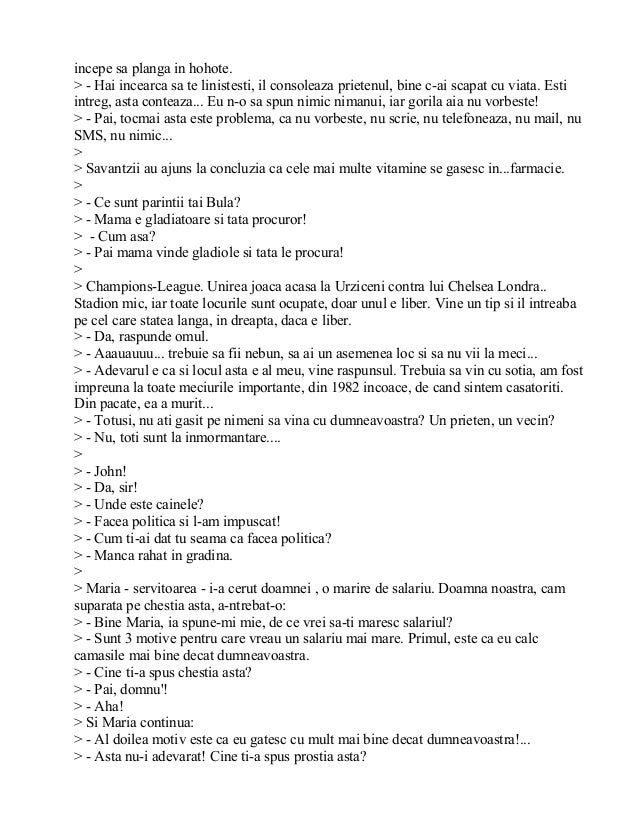 incepe sa planga in hohote.
> - Hai incearca sa te linistesti, il consoleaza prietenul, bine c-ai scapat cu viata. Esti intreg, asta conteaza... Eu n-o sa spun nimic nimanui, iar gorila aia nu vorbeste!
> - Pai, tocmai asta este problema, ca nu vorbeste, nu scrie, nu telefoneaza, nu mail, nu SMS, nu nimic...
>
> Savantzii au ajuns la concluzia ca cele mai multe vitamine se gasesc in...farmacie.
>
> - Ce sunt parintii tai Bula?
> - Mama e gladiatoare si tata procuror!
> - Cum asa?
> - Pai mama vinde gladiole si tata le procura!
>
> Champions-League. Unirea joaca acasa la Urziceni contra lui Chelsea Londra.. Stadion mic, iar toate locurile sunt ocupate, doar unul e liber. Vine un tip si il intreaba pe cel care statea langa, in dreapta, daca e liber.
> - Da, raspunde omul.
> - Aaauauuu... trebuie sa fii nebun, sa ai un asemenea loc si sa nu vii la meci...
> - Adevarul e ca si locul asta e al meu, vine raspunsul. Trebuia sa vin cu sotia, am fost impreuna la toate meciurile importante, din 1982 incoace, de cand sintem casatoriti. Din pacate, ea a murit...
> - Totusi, nu ati gasit pe nimeni sa vina cu dumneavoastra? Un prieten, un vecin?
> - Nu, toti sunt la inmormantare....
>
> - John!
> - Da, sir!
> - Unde este cainele?
> - Facea politica si l-am impuscat!
> - Cum ti-ai dat tu seama ca facea politica?
> - Manca rahat in gradina.
>
> Maria - servitoarea - i-a cerut doamnei , o marire de salariu. Doamna noastra, cam suparata pe chestia asta, a-ntrebat-o:
> - Bine Maria, ia spune-mi mie, de ce vrei sa-ti maresc salariul?
> - Sunt 3 motive pentru care vreau un salariu mai mare. Primul, este ca eu calc camasile mai bine decat dumneavoastra.
> - Cine ti-a spus chestia asta?
> - Pai, domnu'!
> - Aha!
> Si Maria continua:
> - Al doilea motiv este ca eu gatesc cu mult mai bine decat dumneavoastra!...
> - Asta nu-i adevarat! Cine ti-a spus prostia asta?